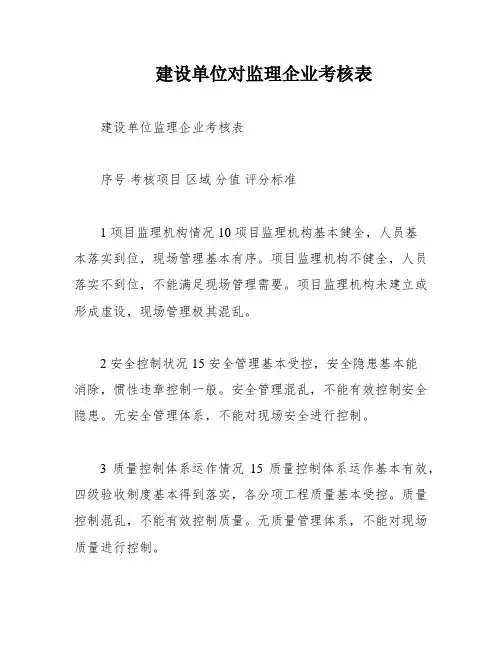 建设单位对监理企业考核表

建设单位监理企业考核表

序号 考核项目 区域 分值 评分标准

1 项目监理机构情况 10 项目监理机构基本健全，人员基本落实到位，现场管理基本有序。项目监理机构不健全，人员落实不到位，不能满足现场管理需要。项目监理机构未建立或形成虚设，现场管理极其混乱。

2 安全控制状况 15 安全管理基本受控，安全隐患基本能消除，惯性违章控制一般。安全管理混乱，不能有效控制安全隐患。无安全管理体系，不能对现场安全进行控制。

3 质量控制体系运作情况 15 质量控制体系运作基本有效，四级验收制度基本得到落实，各分项工程质量基本受控。质量控制混乱，不能有效控制质量。无质量管理体系，不能对现场质量进行控制。